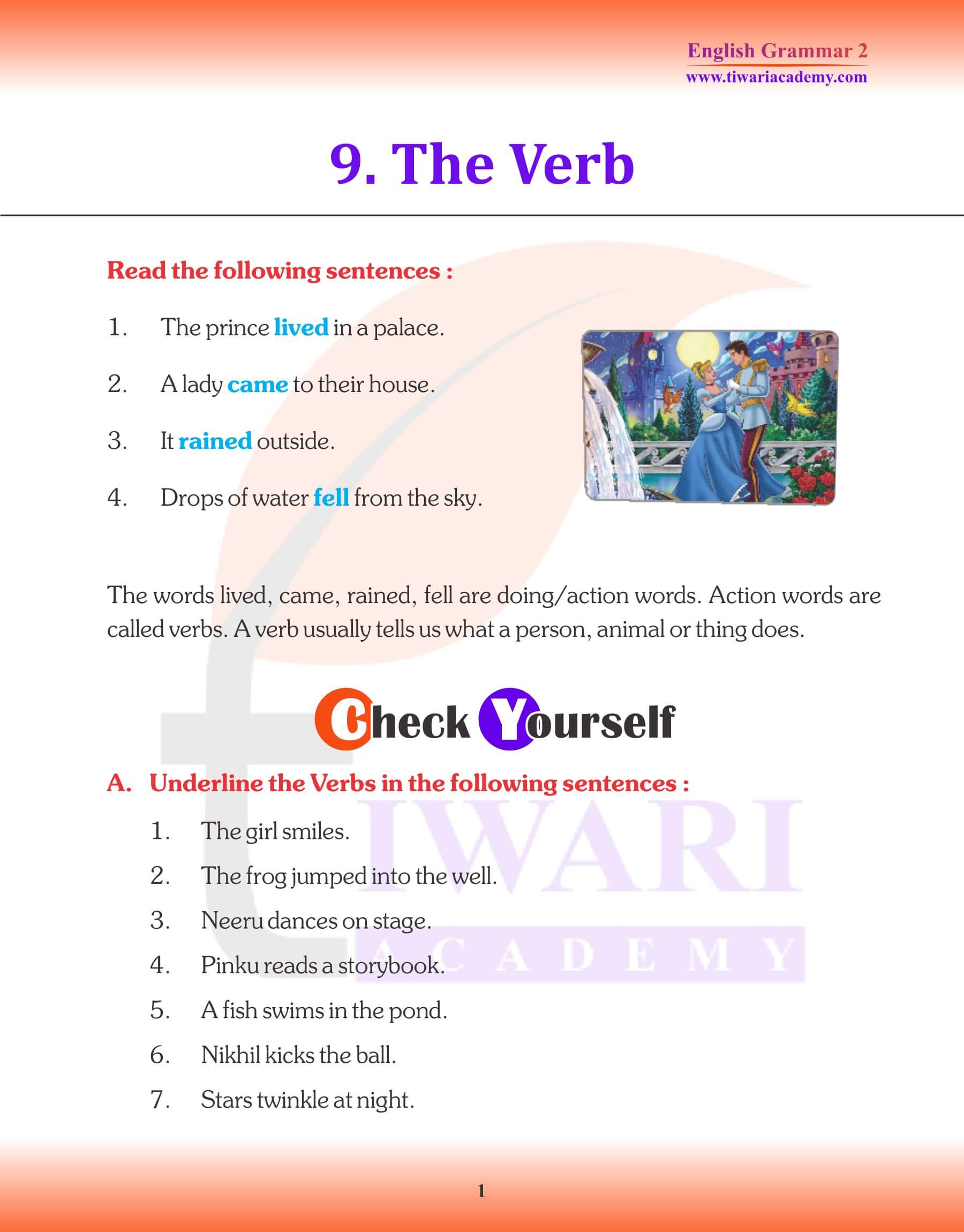 English Grammar 2
www.tiwariacademy.com

9. The Verb

Read the following sentences :

1. The prince lived in a palace.
2. A lady came to their house.
3. It rained outside.
4. Drops of water fell from the sky.

The words lived, came, rained, fell are doing/action words. Action words are called verbs. A verb usually tells us what a person, animal or thing does.

Check Yourself

A. Underline the Verbs in the following sentences :

1. The girl smiles.
2. The frog jumped into the well.
3. Neeru dances on stage.
4. Pinku reads a storybook.
5. A fish swims in the pond.
6. Nikhil kicks the ball.
7. Stars twinkle at night.

TIWARI ACADEMY

1